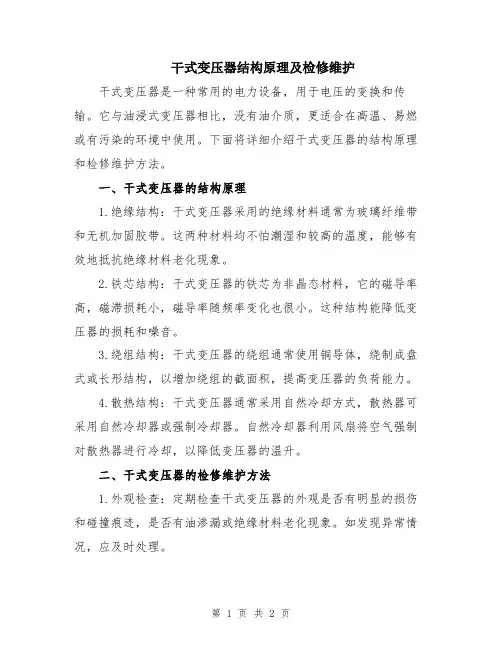 干式变压器结构原理及检修维护

干式变压器是一种常用的电力设备，用于电压的变换和传输。它与油浸式变压器相比，没有油介质，更适合在高温、易燃或有污染的环境中使用。下面将详细介绍干式变压器的结构原理和检修维护方法。

一、干式变压器的结构原理

1.绝缘结构：干式变压器采用的绝缘材料通常为玻璃纤维带和无机加固胶带。这两种材料均不怕潮湿和较高的温度，能够有效地抵抗绝缘材料老化现象。

2.铁芯结构：干式变压器的铁芯为非晶态材料，它的磁导率高，磁滞损耗小，磁导率随频率变化也很小。这种结构能降低变压器的损耗和噪音。

3.绕组结构：干式变压器的绕组通常使用铜导体，绕制成盘式或长形结构，以增加绕组的截面积，提高变压器的负荷能力。

4.散热结构：干式变压器通常采用自然冷却方式，散热器可采用自然冷却器或强制冷却器。自然冷却器利用风扇将空气强制对散热器进行冷却，以降低变压器的温升。

二、干式变压器的检修维护方法

1.外观检查：定期检查干式变压器的外观是否有明显的损伤和碰撞痕迹，是否有油渗漏或绝缘材料老化现象。如发现异常情况，应及时处理。

第 1 页 共 2 页